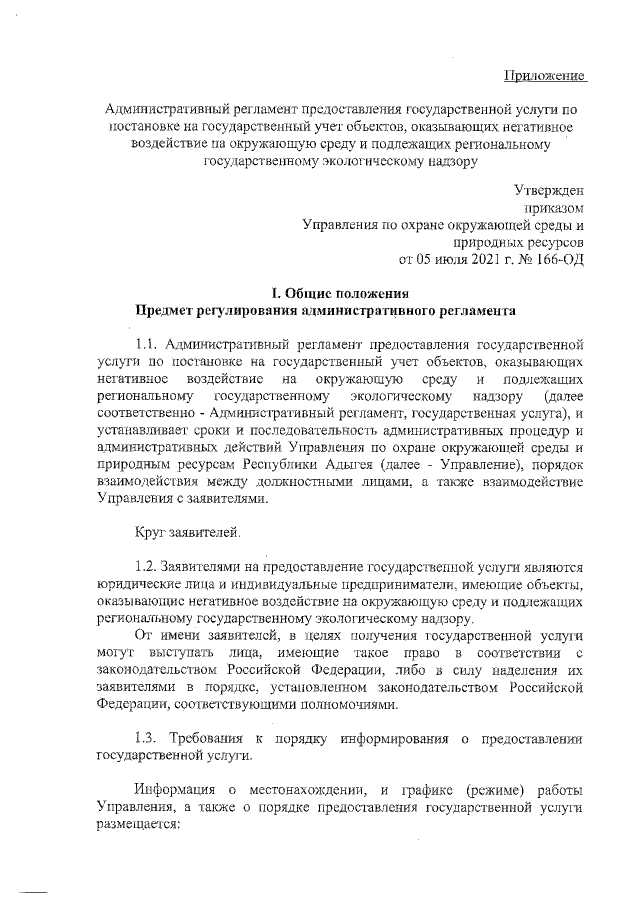 Приложение

Административный регламент предоставления государственной услуги по постановке на государственный учет объектов, оказывающих негативное воздействие на окружающую среду и подлежащих региональному государственному экологическому надзору

Утвержден
приказом
Управления по охране окружающей среды и природных ресурсов
от 05 июля 2021 г. № 166-ОД

I. Общие положения
Предмет регулирования административного регламента

1.1. Административный регламент предоставления государственной услуги по постановке на государственный учет объектов, оказывающих негативное воздействие на окружающую среду и подлежащих региональному государственному экологическому надзору (далее соответственно - Административный регламент, государственная услуга), и устанавливает сроки и последовательность административных процедур и административных действий Управления по охране окружающей среды и природным ресурсам Республики Адыгея (далее - Управление), порядок взаимодействия между должностными лицами, а также взаимодействие Управления с заявителями.

Круг заявителей.

1.2. Заявителями на предоставление государственной услуги являются юридические лица и индивидуальные предприниматели, имеющие объекты, оказывающие негативное воздействие на окружающую среду и подлежащих региональному государственному экологическому надзору.

От имени заявителей, в целях получения государственной услуги могут выступать лица, имеющие такое право в соответствии с законодательством Российской Федерации, либо в силу наделения их заявителями в порядке, установленном законодательством Российской Федерации, соответствующими полномочиями.

1.3. Требования к порядку информирования о предоставлении государственной услуги.

Информация о местонахождении, и графике (режиме) работы Управления, а также о порядке предоставления государственной услуги размещается: